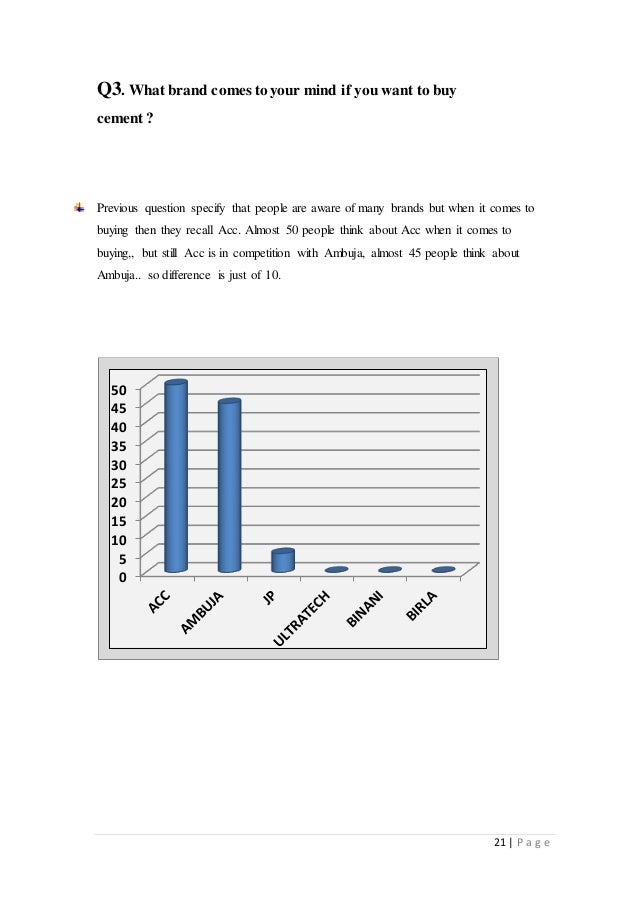 Q3. What brand comes to your mind if you want to buy cement ?

Previous question specify that people are aware of many brands but when it comes to buying then they recall Acc. Almost 50 people think about Acc when it comes to buying,, but still Acc is in competition with Ambuja, almost 45 people think about Ambuja.. so difference is just of 10.

50
45
40
35
30
25
20
15
10
5
0

ACC
AMBUJA
JP
ULTRATECH
BINANI
BIRLA

21 | P a g e